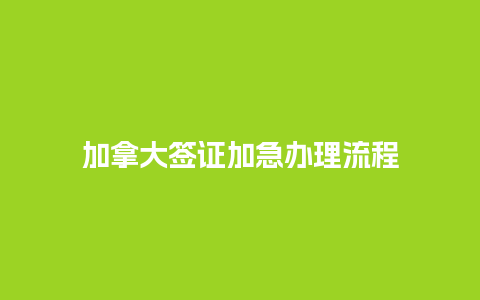 加拿大签证加急办理流程